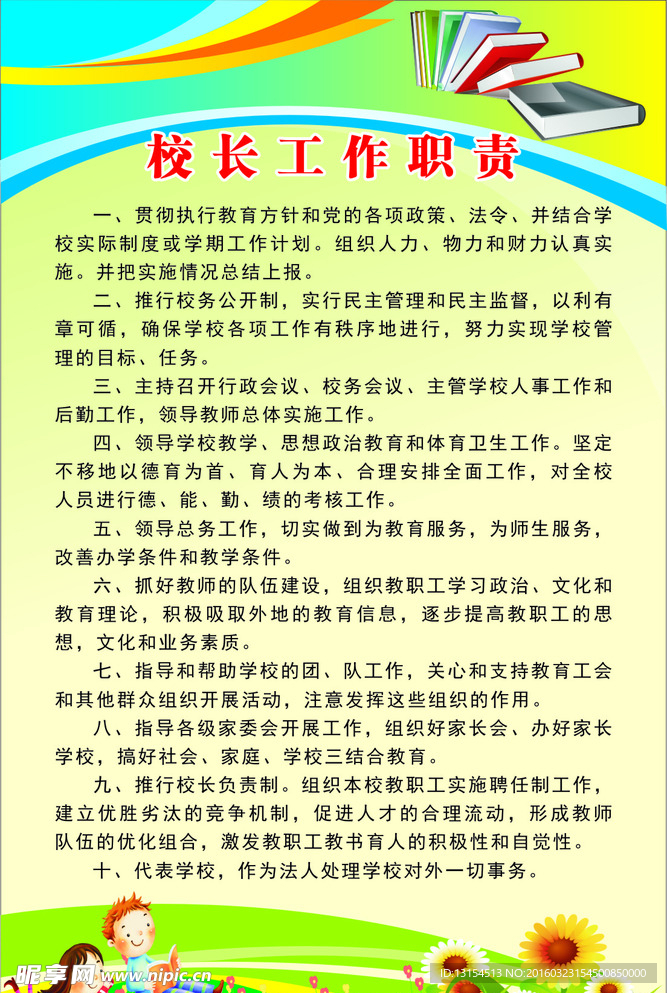 校长工作职责

一、贯彻执行教育方针和党的各项政策、法令、并结合学校实际制度或学期工作计划。组织人力、物力和财力认真实施。并把实施情况总结上报。

二、推行校务公开制，实行民主管理和民主监督，以利有章可循，确保学校各项工作有秩序地进行，努力实现学校管理的目标、任务。

三、主持召开行政会议、校务会议、主管学校人事工作和后勤工作，领导教师总体实施工作。

四、领导学校教学、思想政治教育和体育卫生工作。坚定不移地以德育为首、育人为本、合理安排全面工作，对全校人员进行德、能、勤、绩的考核工作。

五、领导总务工作，切实做到为教育服务，为师生服务，改善办学条件和教学条件。

六、抓好教师的队伍建设，组织教职工学习政治、文化和教育理论，积极吸取外地的教育信息，逐步提高教职工的思想，文化和业务素质。

七、指导和帮助学校的团、队工作，关心和支持教育工会和其他群众组织开展活动，注意发挥这些组织的作用。

八、指导各级家委会开展工作，组织好家长会、办好家长学校，搞好社会、家庭、学校三结合教育。

九、推行校长负责制。组织本校教职工实施聘任制工作，建立优胜劣汰的竞争机制，促进人才的合理流动，形成教师队伍的优化组合，激发教职工教书育人的积极性和自觉性。

十、代表学校，作为法人处理学校对外一切事务。

昵享网 www.nipic.cn
ID:13154513 NO:20160323154500850000